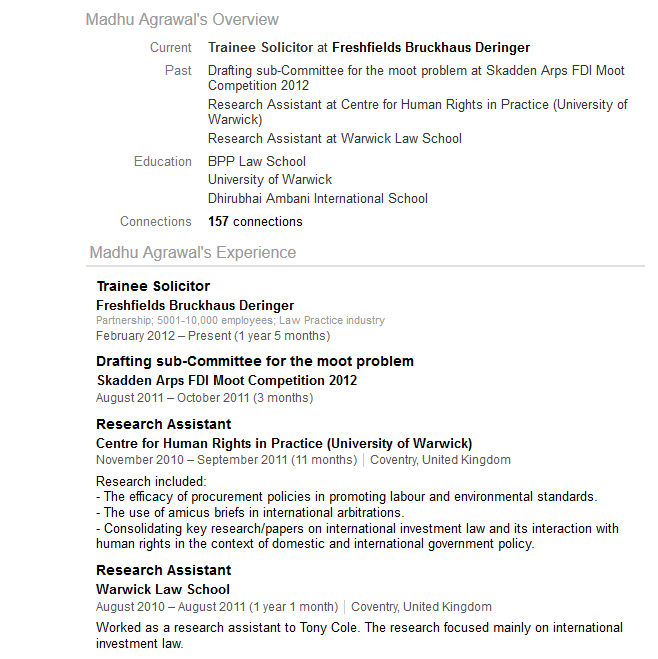 Madhu Agrawal's Overview

Current Trainee Solicitor at Freshfields Bruckhaus Deringer

Past Drafting sub-Committee for the moot problem at Skadden Arps FDI Moot Competition 2012
Research Assistant at Centre for Human Rights in Practice (University of Warwick)
Research Assistant at Warwick Law School

Education BPP Law School
University of Warwick
Dhirubhai Ambani International School

Connections 157 connections

Madhu Agrawal's Experience

Trainee Solicitor
Freshfields Bruckhaus Deringer
Partnership; 5001-10,000 employees; Law Practice industry
February 2012 – Present (1 year 5 months)

Drafting sub-Committee for the moot problem
Skadden Arps FDI Moot Competition 2012
August 2011 – October 2011 (3 months)

Research Assistant
Centre for Human Rights in Practice (University of Warwick)
November 2010 – September 2011 (11 months) | Coventry, United Kingdom

Research included:
- The efficacy of procurement policies in promoting labour and environmental standards.
- The use of amicus briefs in international arbitrations.
- Consolidating key research/papers on international investment law and its interaction with human rights in the context of domestic and international government policy.

Research Assistant
Warwick Law School
August 2010 – August 2011 (1 year 1 month) | Coventry, United Kingdom

Worked as a research assistant to Tony Cole. The research focused mainly on international investment law.